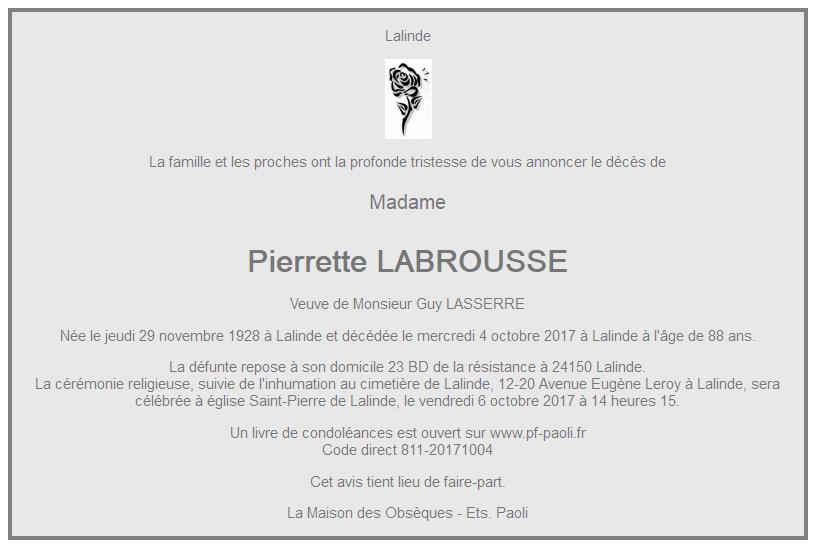 Lalinde

La famille et les proches ont la profonde tristesse de vous annoncer le décès de

Madame

Pierrette LABROUSSE

Veuve de Monsieur Guy LASSERRE

Née le jeudi 29 novembre 1928 à Lalinde et décédée le mercredi 4 octobre 2017 à Lalinde à l'âge de 88 ans.

La défunte repose à son domicile 23 BD de la résistance à 24150 Lalinde.
La cérémonie religieuse, suivie de l'inhumation au cimetière de Lalinde, 12-20 Avenue Eugène Leroy à Lalinde, sera célébrée à église Saint-Pierre de Lalinde, le vendredi 6 octobre 2017 à 14 heures 15.

Un livre de condoléances est ouvert sur www.pf-paoli.fr
Code direct 811-20171004

Cet avis tient lieu de faire-part.

La Maison des Obsèques - Ets. Paoli